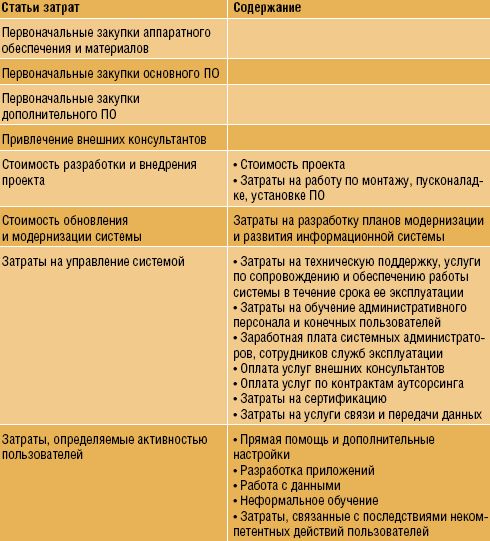 | Статьи затрат | Содержание |
|---|---|
| Первоначальные закупки аппаратного обеспечения и материалов | |
| Первоначальные закупки основного ПО | |
| Первоначальные закупки дополнительного ПО | |
| Привлечение внешних консультантов | |
| Стоимость разработки и внедрения проекта | • Стоимость проекта • Затраты на работу по монтажу, пусконаладке, установке ПО |
| Стоимость обновления и модернизации системы | Затраты на разработку планов модернизации и развития информационной системы |
| Затраты на управление системой | • Затраты на техническую поддержку, услуги по сопровождению и обеспечению работы системы в течение срока ее эксплуатации • Затраты на обучение административного персонала и конечных пользователей • Заработная плата системных администраторов, сотрудников служб эксплуатации • Оплата услуг внешних консультантов • Оплата услуг по контрактам аутсорсинга • Затраты на сертификацию • Затраты на услуги связи и передачи данных |
| Затраты, определяемые активностью пользователей | • Прямая помощь и дополнительные настройки • Разработка приложений • Работа с данными • Неформальное обучение • Затраты, связанные с последствиями некомпетентных действий пользователей |